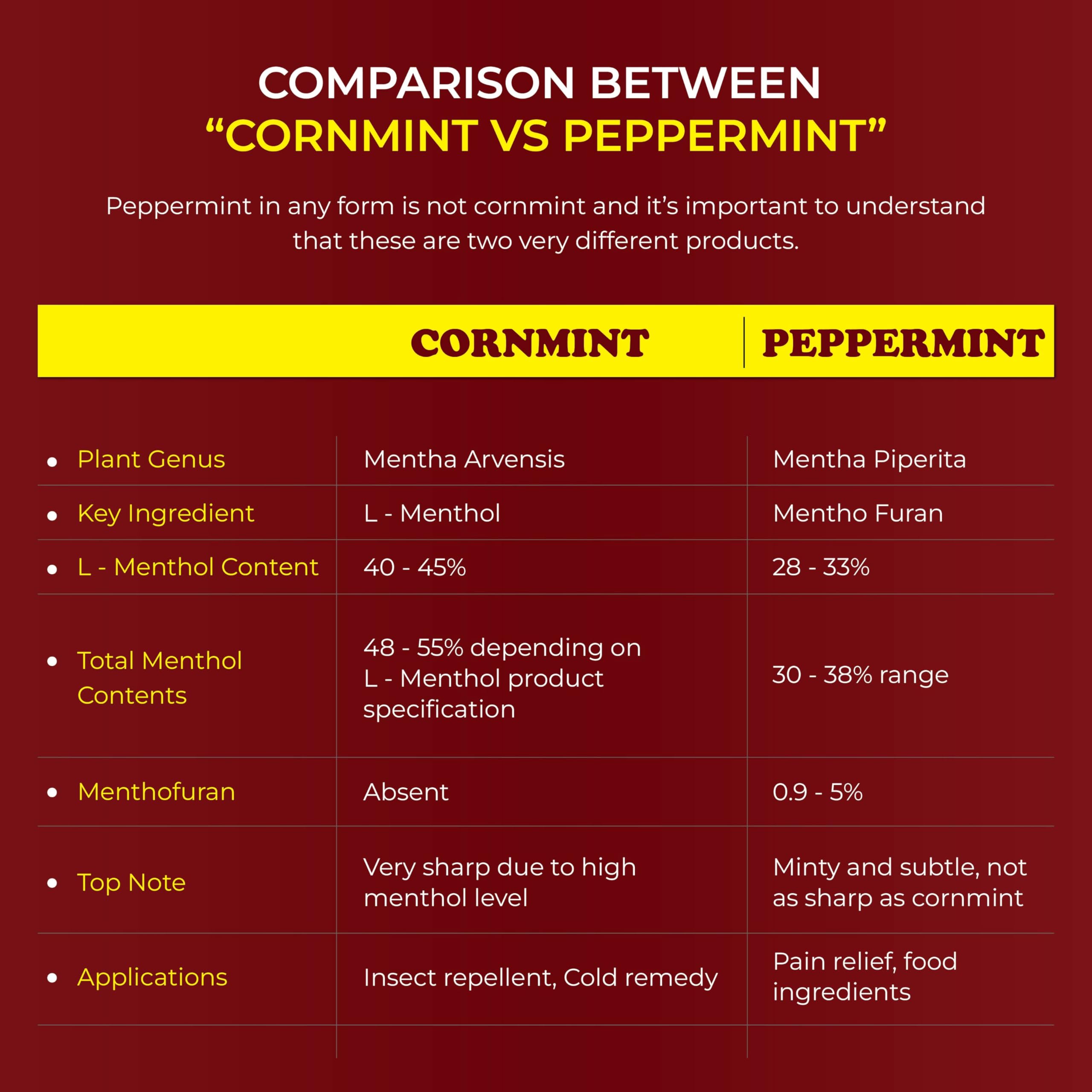 COMPARISON BETWEEN
“CORNMINT VS PEPPERMINT”

Peppermint in any form is not cornmint and it’s important to understand that these are two very different products.

| | CORNMINT | PEPPERMINT |
|---|---|---|
| • Plant Genus | Mentha Arvensis | Mentha Piperita |
| • Key Ingredient | L - Menthol | Mentho Furan |
| • L - Menthol Content | 40 - 45% | 28 - 33% |
| • Total Menthol Contents | 48 - 55% depending on L - Menthol product specification | 30 - 38% range |
| • Menthofuran | Absent | 0.9 - 5% |
| • Top Note | Very sharp due to high menthol level | Minty and subtle, not as sharp as cornmint |
| • Applications | Insect repellent, Cold remedy | Pain relief, food ingredients |